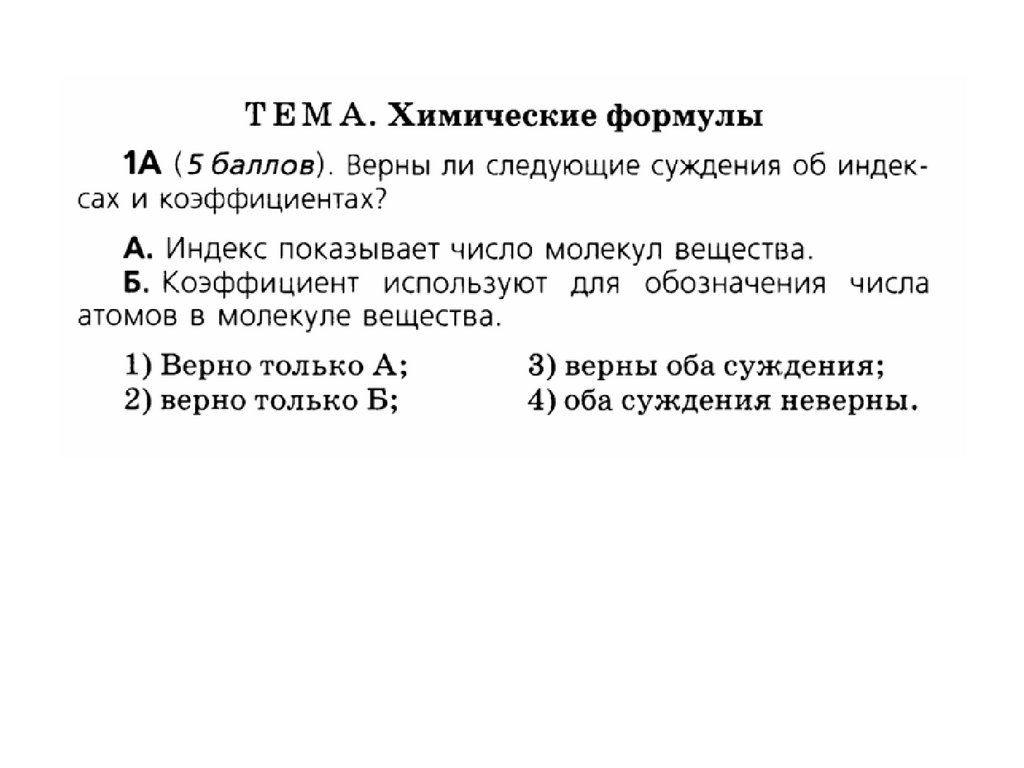 ТЕМА. Химические формулы

1А (5 баллов). Верны ли следующие суждения об индексах и коэффициентах?

А. Индекс показывает число молекул вещества.
Б. Коэффициент используют для обозначения числа атомов в молекуле вещества.

1) Верно только А;
2) верно только Б;
3) верны оба суждения;
4) оба суждения неверны.